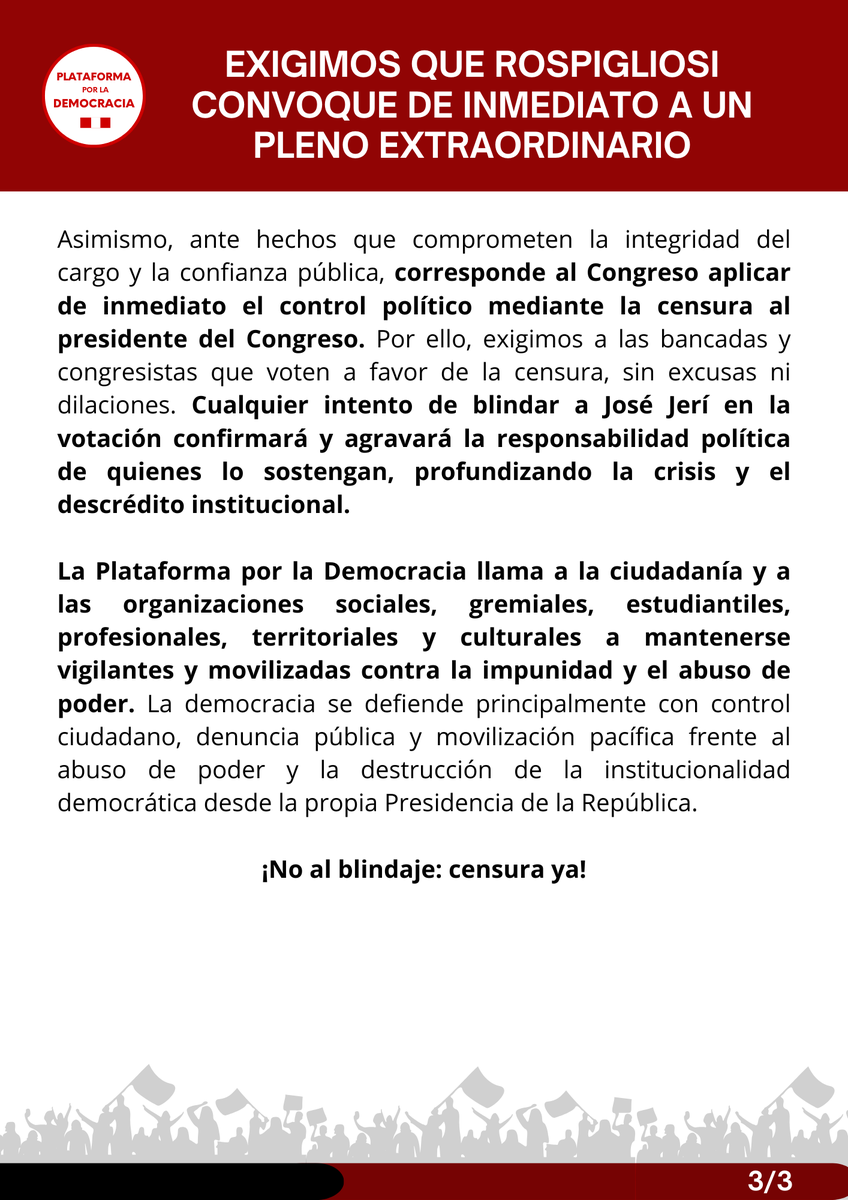 PLATAFORMA POR LA DEMOCRACIA

EXIGIMOS QUE ROSPIGLIOSI CONVOQUE DE INMEDIATO A UN PLENO EXTRAORDINARIO

Asimismo, ante hechos que comprometen la integridad del cargo y la confianza pública, corresponde al Congreso aplicar de inmediato el control político mediante la censura al presidente del Congreso. Por ello, exigimos a las bancadas y congresistas que voten a favor de la censura, sin excusas ni dilaciones. Cualquier intento de blindar a José Jerí en la votación confirmará y agravará la responsabilidad política de quienes lo sostengan, profundizando la crisis y el descrédito institucional.

La Plataforma por la Democracia llama a la ciudadanía y a las organizaciones sociales, gremiales, estudiantiles, profesionales, territoriales y culturales a mantenerse vigilantes y movilizadas contra la impunidad y el abuso de poder. La democracia se defiende principalmente con control ciudadano, denuncia pública y movilización pacífica frente al abuso de poder y la destrucción de la institucionalidad democrática desde la propia Presidencia de la República.

¡No al blindaje: censura ya!

3/3